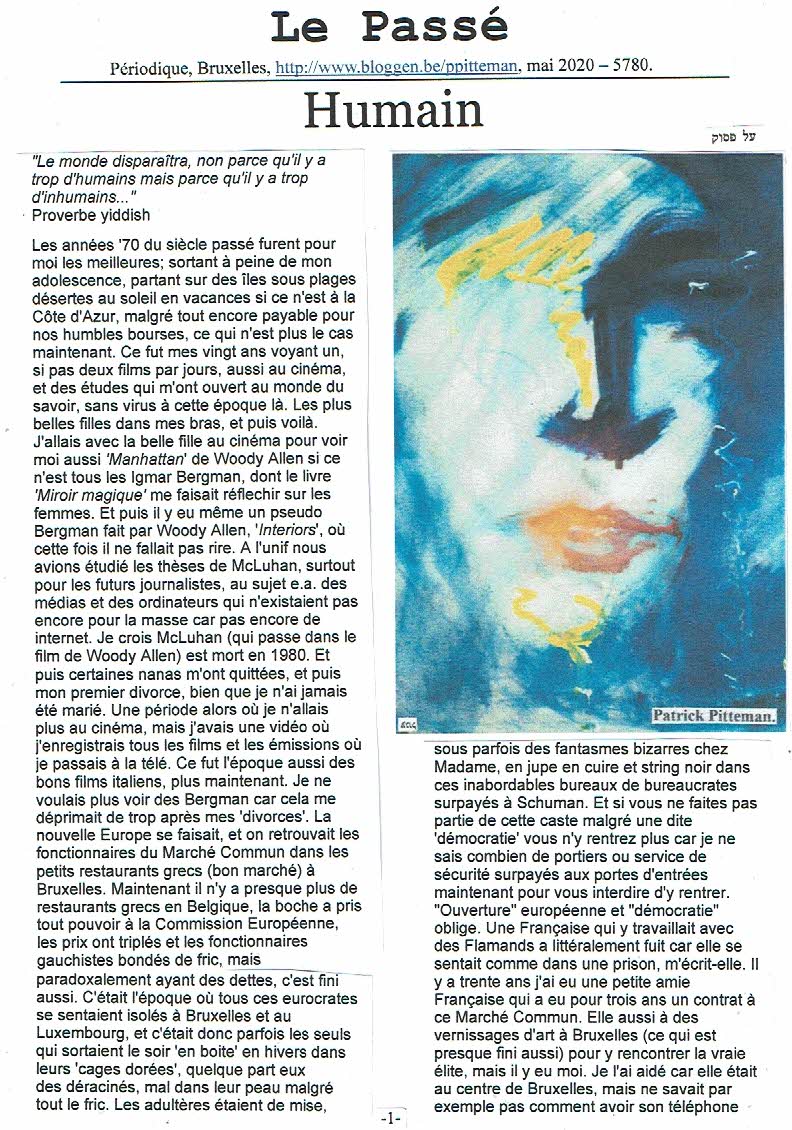 Le Passé

Périodique, Bruxelles, http://www.bloggen.be/ppitteman, mai 2020 – 5780.

Humain

על פסוק

"Le monde disparaîtra, non parce qu'il y a trop d'humains mais parce qu'il y a trop d'inhumains..."
Proverbe yiddish

Les années '70 du siècle passé furent pour moi les meilleures; sortant à peine de mon adolescence, partant sur des îles sous plages désertes au soleil en vacances si ce n'est à la Côte d'Azur, malgré tout encore payable pour nos humbles bourses, ce qui n'est plus le cas maintenant. Ce fut mes vingt ans voyant un, si pas deux films par jours, aussi au cinéma, et des études qui m'ont ouvert au monde du savoir, sans virus à cette époque là. Les plus belles filles dans mes bras, et puis voilà. J'allais avec la belle fille au cinéma pour voir moi aussi 'Manhattan' de Woody Allen si ce n'est tous les Igmar Bergman, dont le livre 'Miroir magique' me faisait réflechir sur les femmes. Et puis il y eu même un pseudo Bergman fait par Woody Allen, 'Interiors', où cette fois il ne fallait pas rire. A l'unif nous avions étudié les thèses de McLuhan, surtout pour les futurs journalistes, au sujet e.a. des médias et des ordinateurs qui n'existaient pas encore pour la masse car pas encore de internet. Je crois McLuhan (qui passe dans le film de Woody Allen) est mort en 1980. Et puis certaines nanas m'ont quittées, et puis mon premier divorce, bien que je n'ai jamais été marié. Une période alors où je n'allais plus au cinéma, mais j'avais une vidéo où j'enregistrais tous les films et les émissions où je passais à la télé. Ce fut l'époque aussi des bons films italiens, plus maintenant. Je ne voulais plus voir des Bergman car cela me déprimait de trop après mes 'divorces'. La nouvelle Europe se faisait, et on retrouvait les fonctionnaires du Marché Commun dans les petits restaurants grecs (bon marché) à Bruxelles. Maintenant il n'y a presque plus de restaurants grecs en Belgique, la boche a pris tout pouvoir à la Commission Européenne, les prix ont triplés et les fonctionnaires gauchistes bondés de fric, mais paradoxalement ayant des dettes, c'est fini aussi. C'était l'époque où tous ces eurocrates se sentaient isolés à Bruxelles et au Luxembourg, et c'était donc parfois les seuls qui sortaient le soir 'en boite' en hivers dans leurs 'cages dorées', quelque part eux des déracinés, mal dans leur peau malgré tout le fric. Les adultères étaient de mise,

Patrick Pitteman.

sous parfois des fantasmes bizarres chez Madame, en jupe en cuire et string noir dans ces inabordables bureaux de bureaucrates surpayés à Schuman. Et si vous ne faites pas partie de cette caste malgré une dite 'démocratie' vous n'y rentrez plus car je ne sais combien de portiers ou service de sécurité surpayés aux portes d'entrées maintenant pour vous interdire d'y rentrer. "Ouverture" européenne et "démocratie" oblige. Une Française qui y travaillait avec des Flamands a littéralement fuit car elle se sentait comme dans une prison, m'écrit-elle. Il y a trente ans j'ai eu une petite amie Française qui a eu pour trois ans un contrat à ce Marché Commun. Elle aussi à des vernissages d'art à Bruxelles (ce qui est presque fini aussi) pour y rencontrer la vraie élite, mais il y eu moi. Je l'ai aidé car elle était au centre de Bruxelles, mais ne savait par exemple pas comment avoir son téléphone

-1-